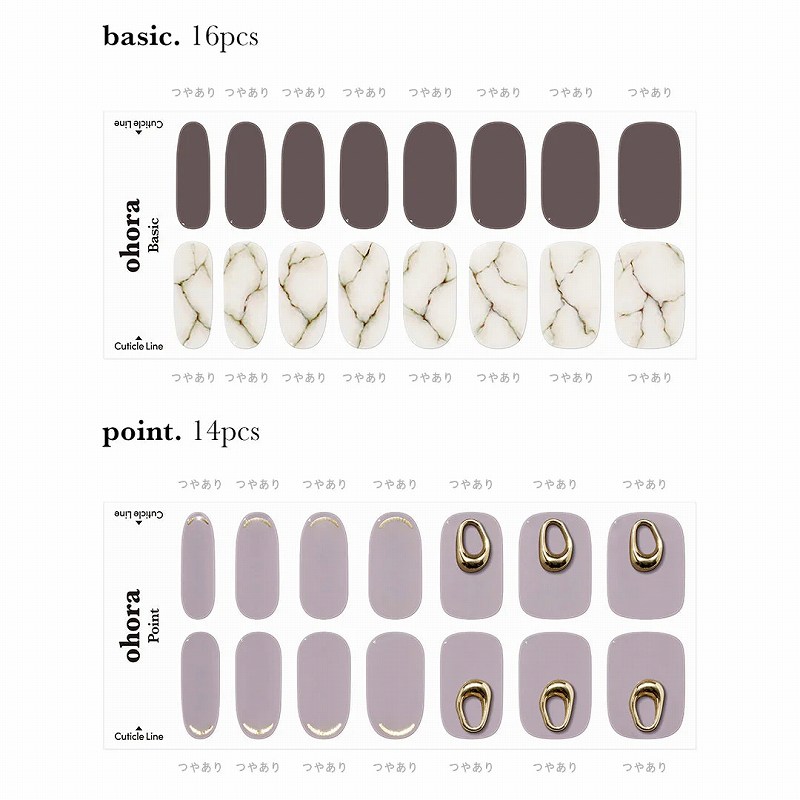 basic. 16pcs

つやあり つやあり つやあり つやあり つやあり つやあり つやあり つやあり

Cuticle Line

ohora
Basic

Cuticle Line

つやあり つやあり つやあり つやあり つやあり つやあり つやあり つやあり

point. 14pcs

つやあり つやあり つやあり つやあり つやあり つやあり つやあり

Cuticle Line

ohora
Point

Cuticle Line

つやあり つやあり つやあり つやあり つやあり つやあり つやあり